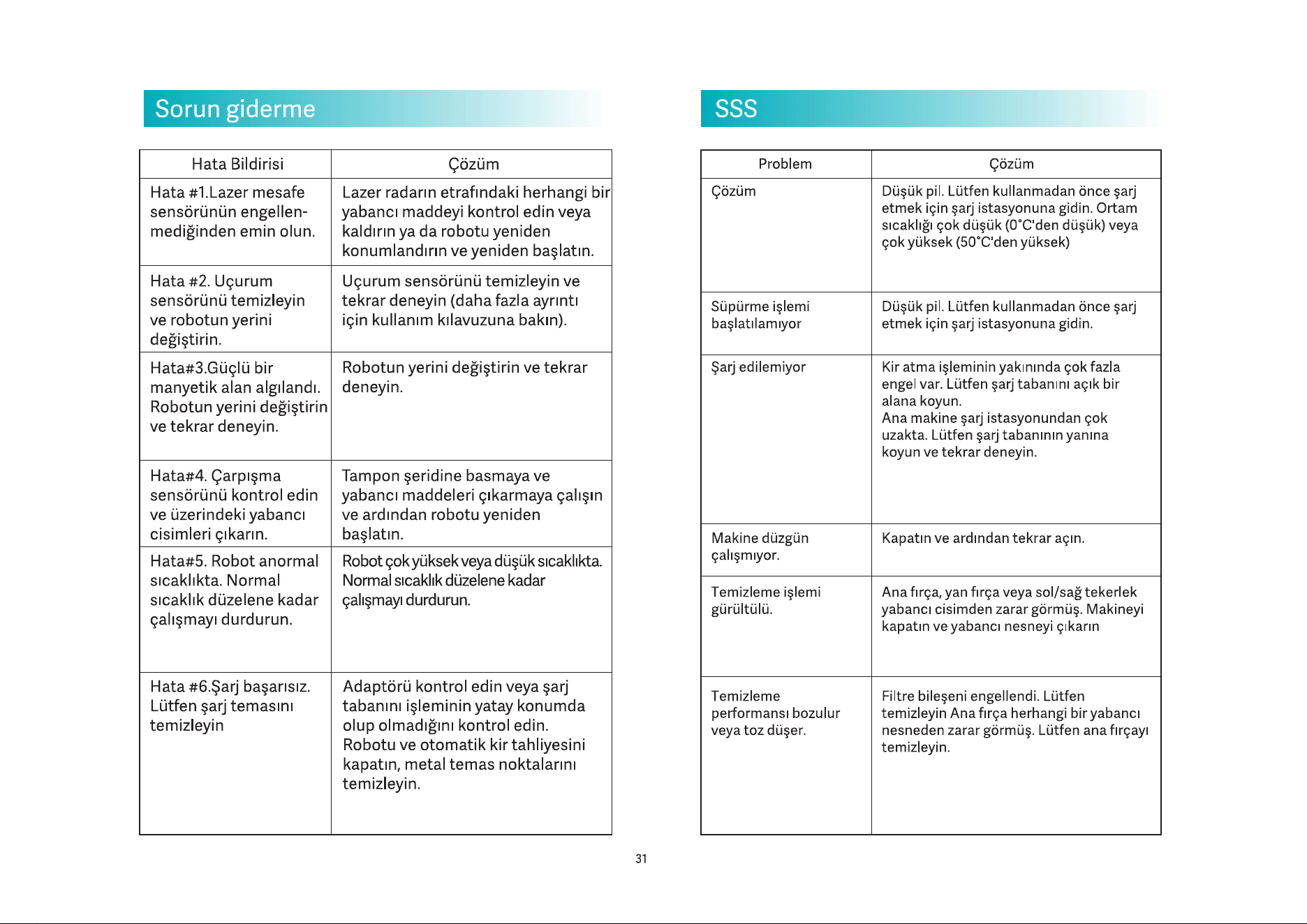 Sorun giderme

| Hata Bildirisi | Çözüm |
|---|---|
| Hata #1.Lazer mesafe sensörünün engellenmediğinden emin olun. | Lazer radarın etrafındaki herhangi bir yabancı maddeyi kontrol edin veya kaldırın ya da robotu yeniden konumlandırın ve yeniden başlatın. |
| Hata #2. Uçurum sensörünü temizleyin ve robotun yerini değiştirin. | Uçurum sensörünü temizleyin ve tekrar deneyin (daha fazla ayrıntı için kullanım kılavuzuna bakın). |
| Hata#3.Güçlü bir manyetik alan algılandı. Robotun yerini değiştirin ve tekrar deneyin. | Robotun yerini değiştirin ve tekrar deneyin. |
| Hata#4. Çarpışma sensörünü kontrol edin ve üzerindeki yabancı cisimleri çıkarın. | Tampon şeridine basmaya ve yabancı maddeleri çıkarmaya çalışın ve ardından robotu yeniden başlatın. |
| Hata#5. Robot anormal sıcaklıkta. Normal sıcaklık düzelene kadar çalışmayı durdurun. | Robot çok yüksek veya düşük sıcaklıkta. Normal sıcaklık düzelene kadar çalışmayı durdurun. |
| Hata #6.Şarj başarısız. Lütfen şarj temasını temizleyin | Adaptörü kontrol edin veya şarj tabanını işleminin yatay konumda olup olmadığını kontrol edin. Robotu ve otomatik kir tahliyesini kapatın, metal temas noktalarını temizleyin. |

SSS

| Problem | Çözüm |
|---|---|
| Çözüm | Düşük pil. Lütfen kullanmadan önce şarj etmek için şarj istasyonuna gidin. Ortam sıcaklığı çok düşük (0°C'den düşük) veya çok yüksek (50°C'den yüksek) |
| Süpürme işlemi başlatılamıyor | Düşük pil. Lütfen kullanmadan önce şarj etmek için şarj istasyonuna gidin. |
| Şarj edilemiyor | Kir atma işleminin yakınında çok fazla engel var. Lütfen şarj tabanını açık bir alana koyun. Ana makine şarj istasyonundan çok uzakta. Lütfen şarj tabanının yanına koyun ve tekrar deneyin. |
| Makine düzgün çalışmıyor. | Kapatın ve ardından tekrar açın. |
| Temizleme işlemi gürültülü. | Ana fırça, yan fırça veya sol/sağ tekerlek yabancı cisimden zarar görmüş. Makineyi kapatın ve yabancı nesneyi çıkarın |
| Temizleme performansı bozulur veya toz düşer. | Filtre bileşeni engellendi. Lütfen temizleyin Ana fırça herhangi bir yabancı nesneden zarar görmüş. Lütfen ana fırçayı temizleyin. |

31